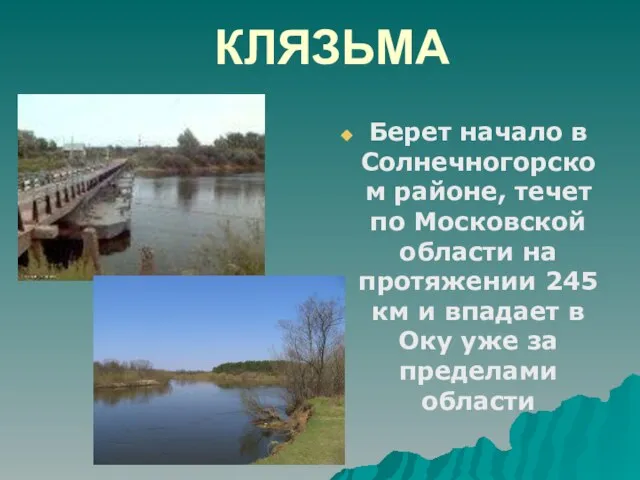 КЛЯЗЬМА

Берет начало в Солнечногорском районе, течет по Московской области на протяжении 245 км и впадает в Оку уже за пределами области